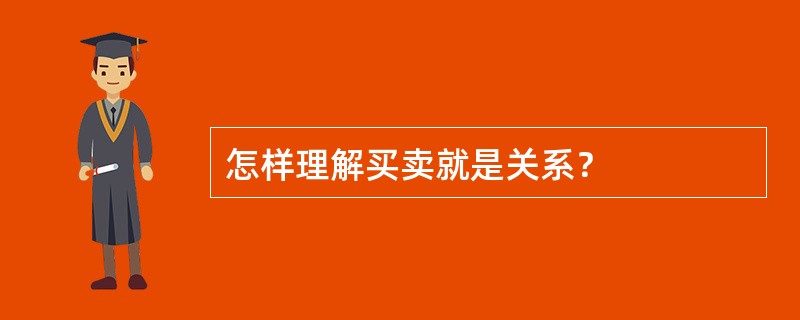 怎样理解买卖就是关系？